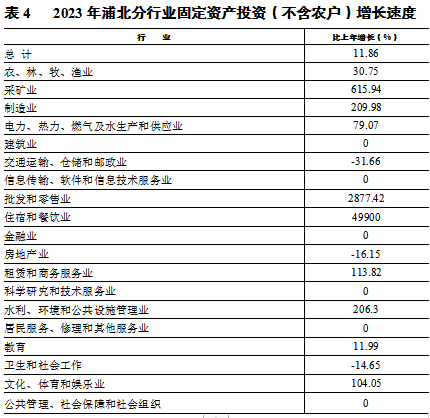 表4 2023年浦北分行业固定资产投资（不含农户）增长速度

| 行 业 | 比上年增长（%） |
|---|---|
| 总 计 | 11.86 |
| 农、林、牧、渔业 | 30.75 |
| 采矿业 | 615.94 |
| 制造业 | 209.98 |
| 电力、热力、燃气及水生产和供应业 | 79.07 |
| 建筑业 | 0 |
| 交通运输、仓储和邮政业 | -31.66 |
| 信息传输、软件和信息技术服务业 | 0 |
| 批发和零售业 | 2877.42 |
| 住宿和餐饮业 | 49900 |
| 金融业 | 0 |
| 房地产业 | -16.15 |
| 租赁和商务服务业 | 113.82 |
| 科学研究和技术服务业 | 0 |
| 水利、环境和公共设施管理业 | 206.3 |
| 居民服务、修理和其他服务业 | 0 |
| 教育 | 11.99 |
| 卫生和社会工作 | -14.65 |
| 文化、体育和娱乐业 | 104.05 |
| 公共管理、社会保障和社会组织 | 0 |